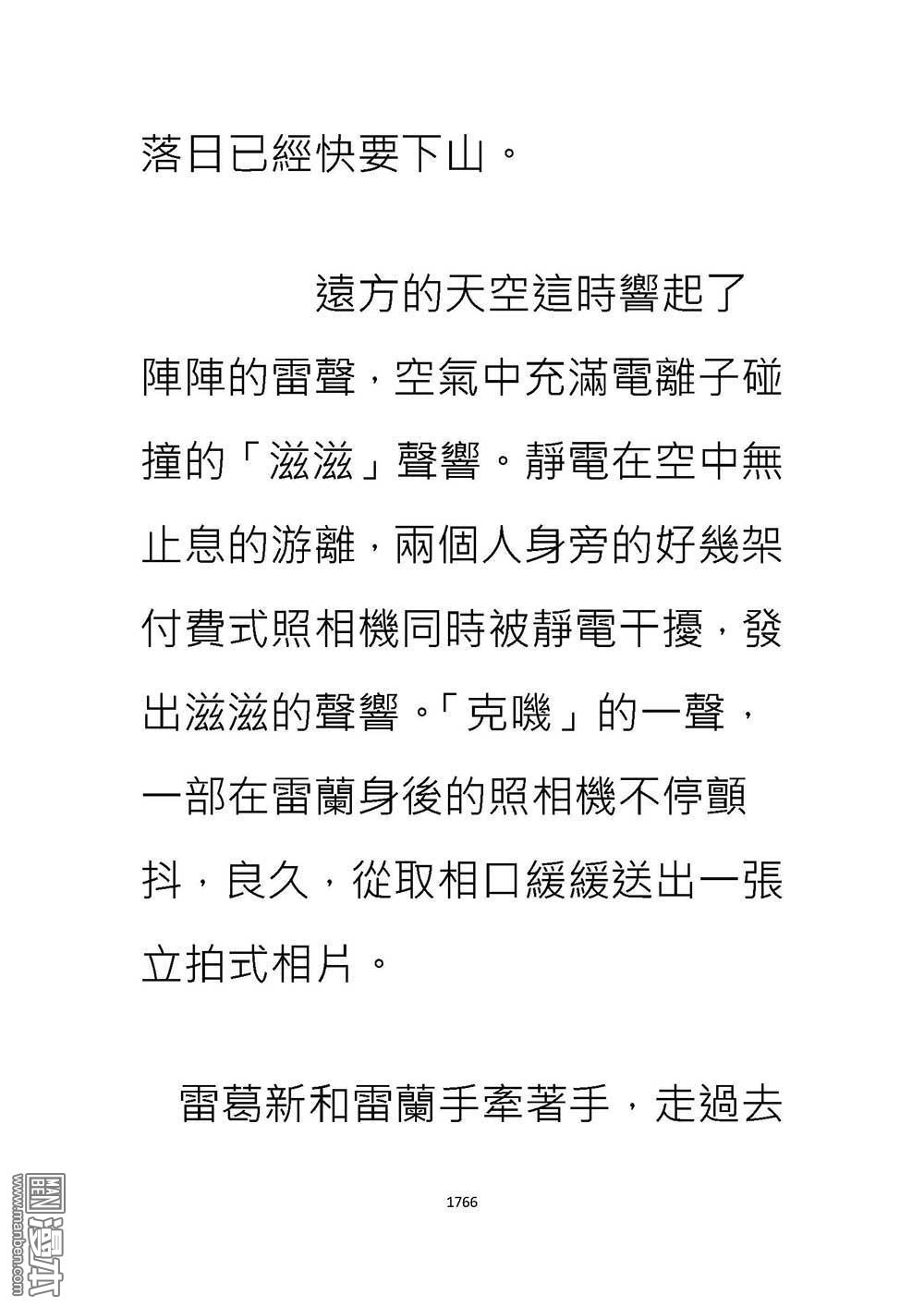 落日已經快要下山。

遠方的天空這時響起了陣陣的雷聲，空氣中充滿電離子碰撞的「滋滋」聲響。靜電在空中無止息的游離，兩個人身旁的好幾架付費式照相機同時被靜電干擾，發出滋滋的聲響。「克嘰」的一聲，一部在雷蘭身後的照相機不停顫抖，良久，從取相口緩緩送出一張立拍式相片。

雷葛新和雷蘭手牽著手，走過去

1766

www.manben.com